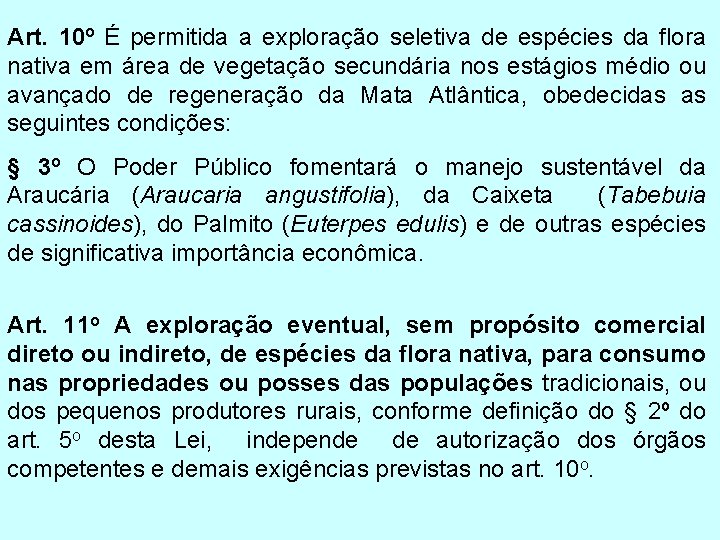 Art. 10º É permitida a exploração seletiva de espécies da flora nativa em área de vegetação secundária nos estágios médio ou avançado de regeneração da Mata Atlântica, obedecidas as seguintes condições:

§ 3º O Poder Público fomentará o manejo sustentável da Araucária (Araucaria angustifolia), da Caixeta (Tabebuia cassinoides), do Palmito (Euterpes edulis) e de outras espécies de significativa importância econômica.

Art. 11º A exploração eventual, sem propósito comercial direto ou indireto, de espécies da flora nativa, para consumo nas propriedades ou posses das populações tradicionais, ou dos pequenos produtores rurais, conforme definição do § 2º do art. 5º desta Lei, independe de autorização dos órgãos competentes e demais exigências previstas no art. 10º.